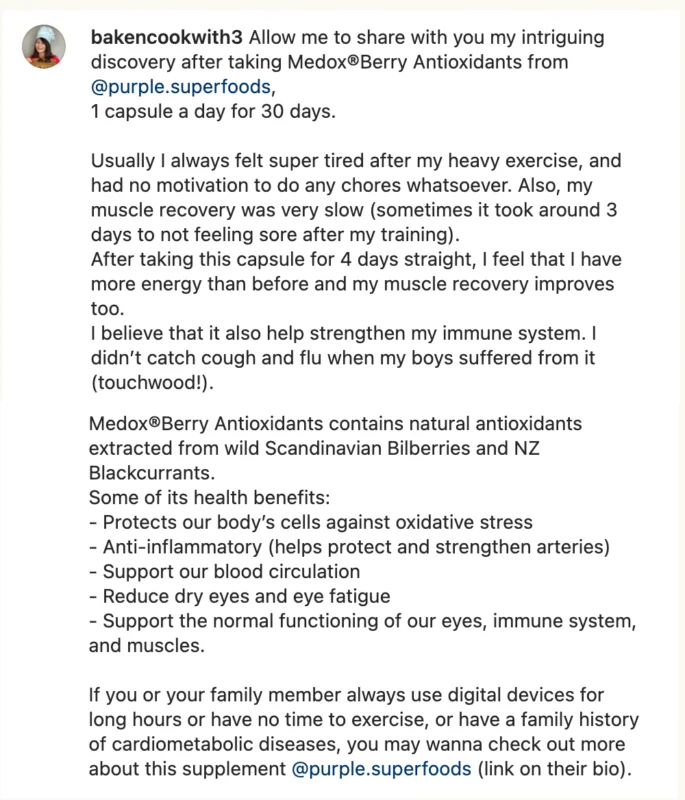 bakencookwith3 Allow me to share with you my intriguing discovery after taking Medox®Berry Antioxidants from @purple.superfoods,
1 capsule a day for 30 days.

Usually I always felt super tired after my heavy exercise, and had no motivation to do any chores whatsoever. Also, my muscle recovery was very slow (sometimes it took around 3 days to not feeling sore after my training).
After taking this capsule for 4 days straight, I feel that I have more energy than before and my muscle recovery improves too.
I believe that it also help strengthen my immune system. I didn't catch cough and flu when my boys suffered from it (touchwood!).

Medox®Berry Antioxidants contains natural antioxidants extracted from wild Scandinavian Bilberries and NZ Blackcurrants.
Some of its health benefits:
- Protects our body's cells against oxidative stress
- Anti-inflammatory (helps protect and strengthen arteries)
- Support our blood circulation
- Reduce dry eyes and eye fatigue
- Support the normal functioning of our eyes, immune system, and muscles.

If you or your family member always use digital devices for long hours or have no time to exercise, or have a family history of cardiometabolic diseases, you may wanna check out more about this supplement @purple.superfoods (link on their bio).